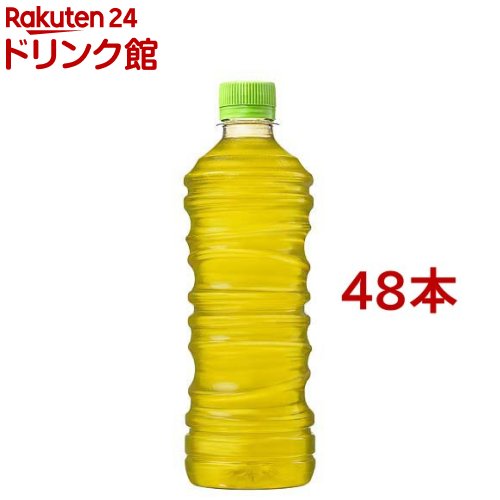 Rakuten 24
ドリンク館

48本